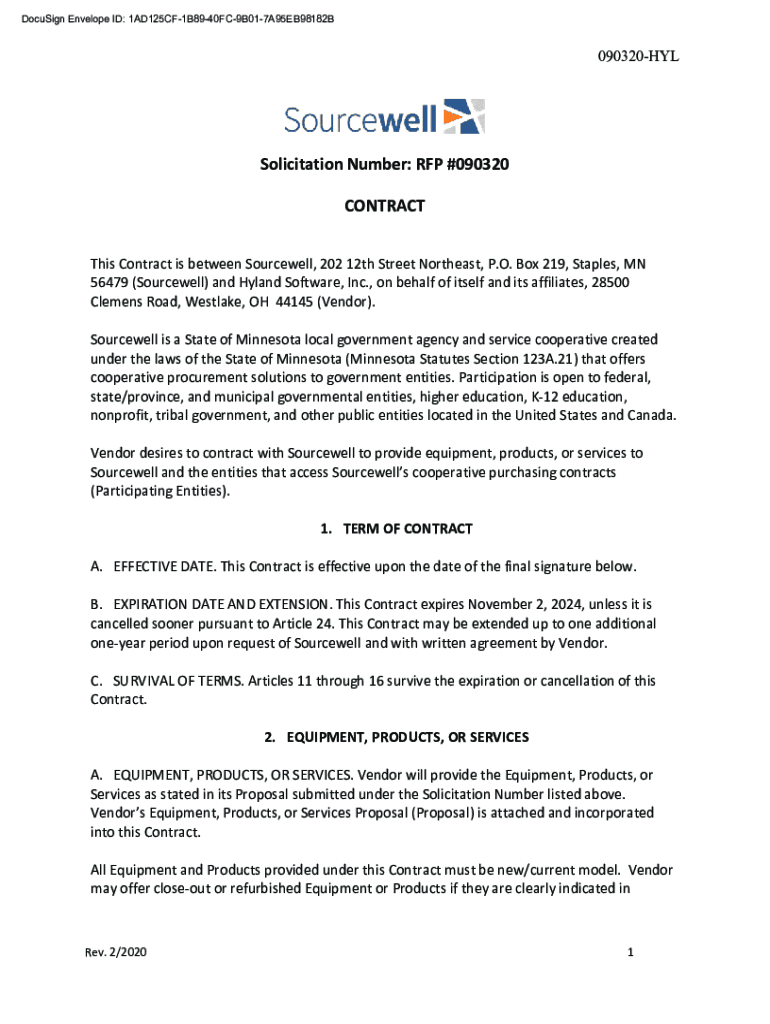 DocuSign Envelope ID: 1AD125CF-1B89-40FC-9B01-7A95EB98182B

090320-HYL

Sourcewell

Solicitation Number: RFP #090320

CONTRACT

This Contract is between Sourcewell, 202 12th Street Northeast, P.O. Box 219, Staples, MN 56479 (Sourcewell) and Hyland Software, Inc., on behalf of itself and its affiliates, 28500 Clemens Road, Westlake, OH 44145 (Vendor).

Sourcewell is a State of Minnesota local government agency and service cooperative created under the laws of the State of Minnesota (Minnesota Statutes Section 123A.21) that offers cooperative procurement solutions to government entities. Participation is open to federal, state/province, and municipal governmental entities, higher education, K-12 education, nonprofit, tribal government, and other public entities located in the United States and Canada.

Vendor desires to contract with Sourcewell to provide equipment, products, or services to Sourcewell and the entities that access Sourcewell's cooperative purchasing contracts (Participating Entities).

1. TERM OF CONTRACT

A. EFFECTIVE DATE. This Contract is effective upon the date of the final signature below.

B. EXPIRATION DATE AND EXTENSION. This Contract expires November 2, 2024, unless it is cancelled sooner pursuant to Article 24. This Contract may be extended up to one additional one-year period upon request of Sourcewell and with written agreement by Vendor.

C. SURVIVAL OF TERMS. Articles 11 through 16 survive the expiration or cancellation of this Contract.

2. EQUIPMENT, PRODUCTS, OR SERVICES

A. EQUIPMENT, PRODUCTS, OR SERVICES. Vendor will provide the Equipment, Products, or Services as stated in its Proposal submitted under the Solicitation Number listed above. Vendor's Equipment, Products, or Services Proposal (Proposal) is attached and incorporated into this Contract.

All Equipment and Products provided under this Contract must be new/current model. Vendor may offer close-out or refurbished Equipment or Products if they are clearly indicated in

Rev. 2/2020

1